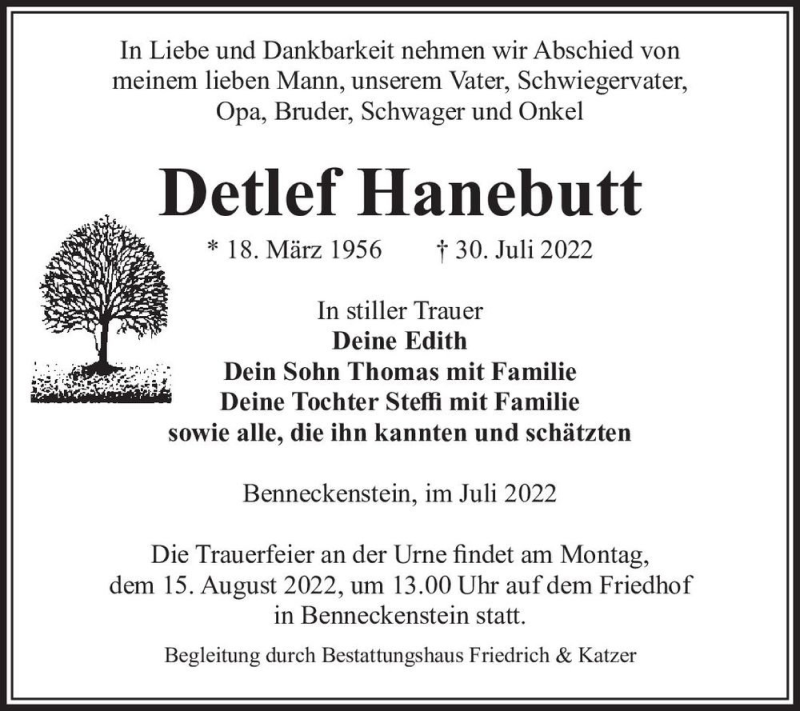 In Liebe und Dankbarkeit nehmen wir Abschied von meinem lieben Mann, unserem Vater, Schwiegervater, Opa, Bruder, Schwager und Onkel

Detlef Hanebutt

* 18. März 1956 † 30. Juli 2022

In stiller Trauer
Deine Edith
Dein Sohn Thomas mit Familie
Deine Tochter Steffi mit Familie
sowie alle, die ihn kannten und schätzten

Benneckenstein, im Juli 2022

Die Trauerfeier an der Urne findet am Montag, dem 15. August 2022, um 13.00 Uhr auf dem Friedhof in Benneckenstein statt.

Begleitung durch Bestattungshaus Friedrich & Katzer